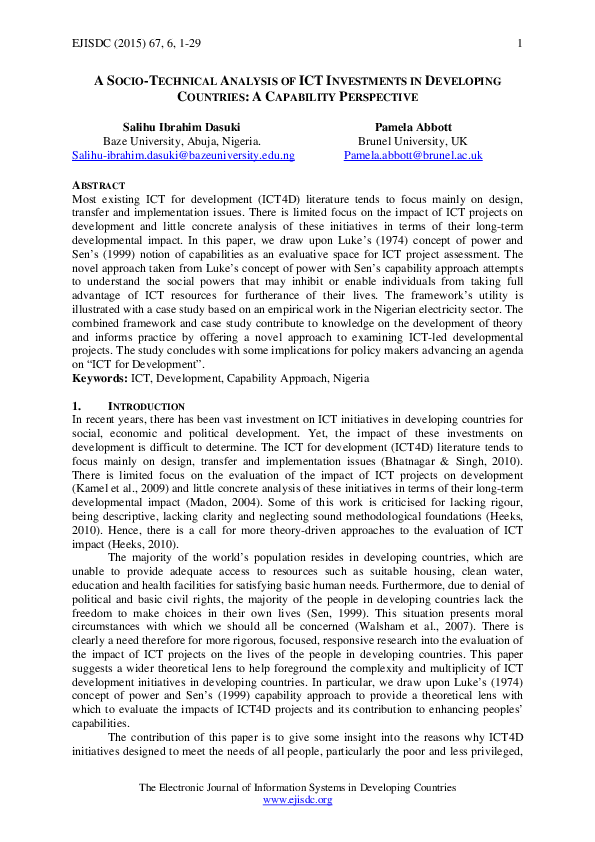 EJISDC (2015) 67, 6, 1-29 1

A SOCIO-TECHNICAL ANALYSIS OF ICT INVESTMENTS IN DEVELOPING COUNTRIES: A CAPABILITY PERSPECTIVE

Salihu Ibrahim Dasuki
Baze University, Abuja, Nigeria.
Salihu-ibrahim.dasuki@bazeuniversity.edu.ng

Pamela Abbott
Brunel University, UK
Pamela.abbott@brunel.ac.uk

ABSTRACT
Most existing ICT for development (ICT4D) literature tends to focus mainly on design, transfer and implementation issues. There is limited focus on the impact of ICT projects on development and little concrete analysis of these initiatives in terms of their long-term developmental impact. In this paper, we draw upon Luke's (1974) concept of power and Sen's (1999) notion of capabilities as an evaluative space for ICT project assessment. The novel approach taken from Luke's concept of power with Sen's capability approach attempts to understand the social powers that may inhibit or enable individuals from taking full advantage of ICT resources for furtherance of their lives. The framework's utility is illustrated with a case study based on an empirical work in the Nigerian electricity sector. The combined framework and case study contribute to knowledge on the development of theory and informs practice by offering a novel approach to examining ICT-led developmental projects. The study concludes with some implications for policy makers advancing an agenda on "ICT for Development".
Keywords: ICT, Development, Capability Approach, Nigeria

1. INTRODUCTION
In recent years, there has been vast investment on ICT initiatives in developing countries for social, economic and political development. Yet, the impact of these investments on development is difficult to determine. The ICT for development (ICT4D) literature tends to focus mainly on design, transfer and implementation issues (Bhatnagar & Singh, 2010). There is limited focus on the evaluation of the impact of ICT projects on development (Kamel et al., 2009) and little concrete analysis of these initiatives in terms of their long-term developmental impact (Madon, 2004). Some of this work is criticised for lacking rigour, being descriptive, lacking clarity and neglecting sound methodological foundations (Heeks, 2010). Hence, there is a call for more theory-driven approaches to the evaluation of ICT impact (Heeks, 2010).

The majority of the world's population resides in developing countries, which are unable to provide adequate access to resources such as suitable housing, clean water, education and health facilities for satisfying basic human needs. Furthermore, due to denial of political and basic civil rights, the majority of the people in developing countries lack the freedom to make choices in their own lives (Sen, 1999). This situation presents moral circumstances with which we should all be concerned (Walsham et al., 2007). There is clearly a need therefore for more rigorous, focused, responsive research into the evaluation of the impact of ICT projects on the lives of the people in developing countries. This paper suggests a wider theoretical lens to help foreground the complexity and multiplicity of ICT development initiatives in developing countries. In particular, we draw upon Luke's (1974) concept of power and Sen's (1999) capability approach to provide a theoretical lens with which to evaluate the impacts of ICT4D projects and its contribution to enhancing peoples' capabilities.

The contribution of this paper is to give some insight into the reasons why ICT4D initiatives designed to meet the needs of all people, particularly the poor and less privileged,

The Electronic Journal of Information Systems in Developing Countries
www.ejisdc.org